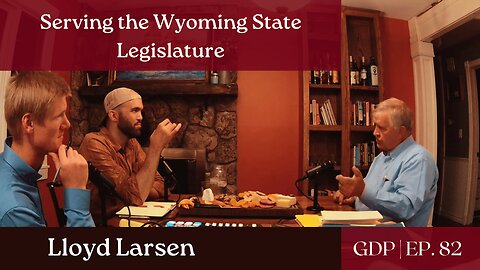 Serving the Wyoming State Legislature

Lloyd Larsen

GDP | EP. 82